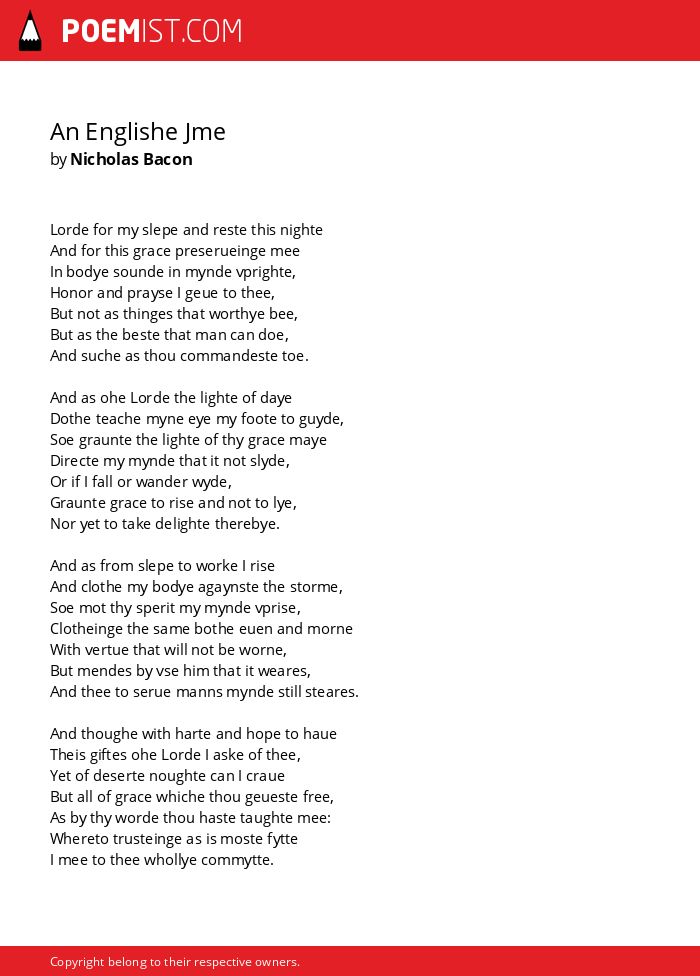 POEMIST.COM

An Englishe Jme
by Nicholas Bacon

Lorde for my slepe and reste this nighte
And for this grace preserueinge mee
In bodye sounde in mynde vprighte,
Honor and prayse I geue to thee,
But not as thinges that worthye bee,
But as the beste that man can doe,
And suche as thou commandeste toe.

And as ohe Lorde the lighte of daye
Dothe teache myne eye my foote to guyde,
Soe graunte the lighte of thy grace maye
Directe my mynde that it not slyde,
Or if I fall or wander wyde,
Graunte grace to rise and not to lye,
Nor yet to take delighte therebye.

And as from slepe to worke I rise
And clothe my bodye agaynste the storme,
Soe mot thy sperit my mynde vprise,
Clotheinge the same bothe euen and morne
With vertue that will not be worne,
But mendes by vse him that it weares,
And thee to serue manns mynde still steares.

And thoughe with harte and hope to haue
Theis giftes ohe Lorde I aske of thee,
Yet of deserte noughte can I craue
But all of grace whiche thou geueste free,
As by thy worde thou haste taughte mee:
Whereto trusteinge as is moste fytte
I mee to thee whollye commytte.

Copyright belong to their respective owners.